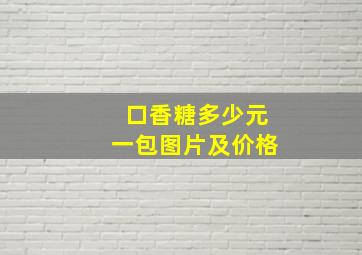 口香糖多少元
一包图片及价格